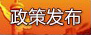 政策发布